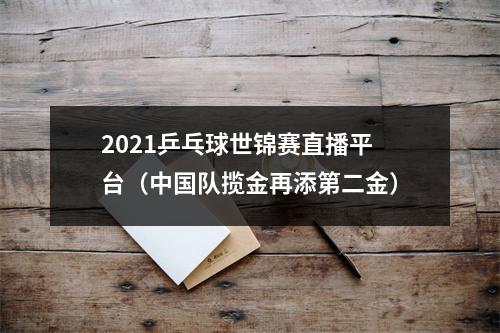 2021乒乓球世锦赛直播平台（中国队揽金再添第二金）